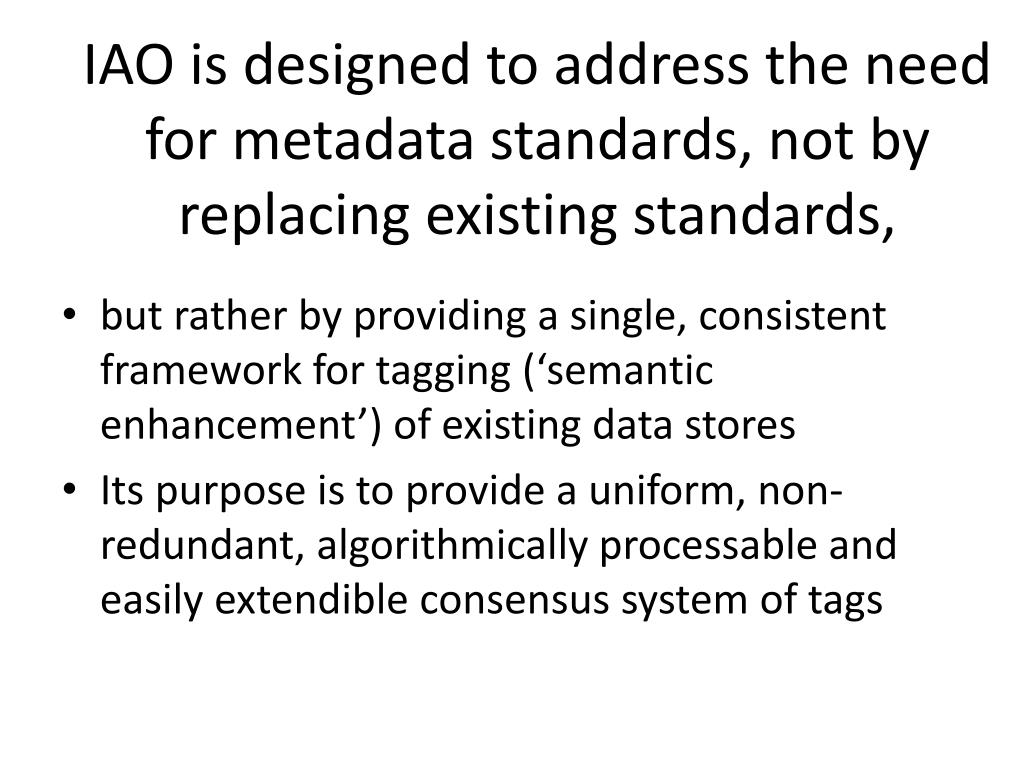 IAO is designed to address the need for metadata standards, not by replacing existing standards,

• but rather by providing a single, consistent framework for tagging ('semantic enhancement') of existing data stores
• Its purpose is to provide a uniform, non-redundant, algorithmically processable and easily extendible consensus system of tags